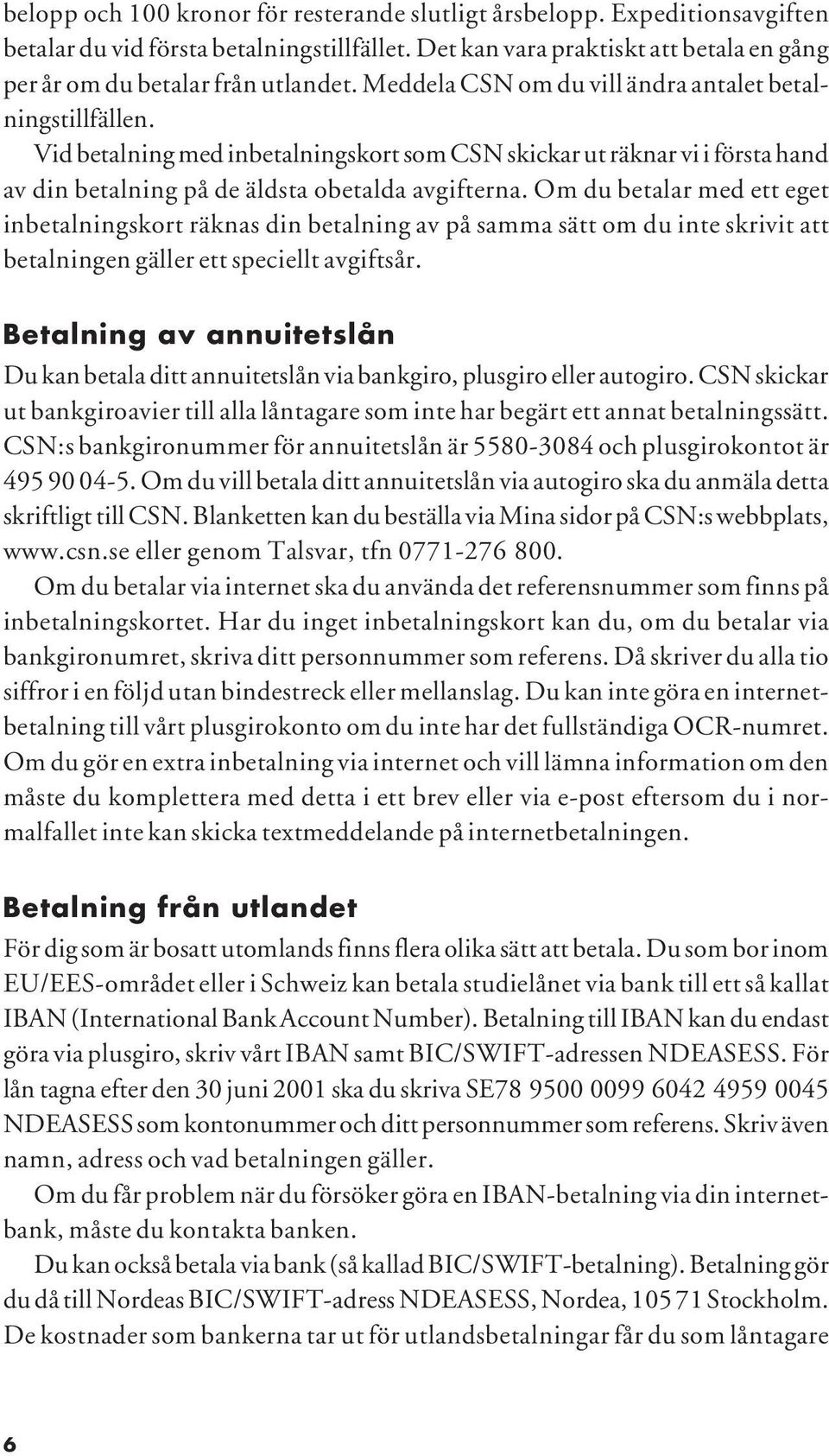 belopp och 100 kronor för resterande slutligt årsbelopp. Expeditionsavgiften betalar du vid första betalningstillfället. Det kan vara praktiskt att betala en gång per år om du betalar från utlandet. Meddela CSN om du vill ändra antalet betalningstillfällen.

Vid betalning med inbetalningskort som CSN skickar ut räknar vi i första hand av din betalning på de äldsta obetalda avgifterna. Om du betalar med ett eget inbetalningskort räknas din betalning av på samma sätt om du inte skrivit att betalningen gäller ett speciellt avgiftsår.

Betalning av annuitetslån

Du kan betala ditt annuitetslån via bankgiro, plusgiro eller autogiro. CSN skickar ut bankgiroavier till alla låntagare som inte har begärt ett annat betalningssätt. CSN:s bankgironummer för annuitetslån är 5580-3084 och plusgirokontot är 495 90 04-5. Om du vill betala ditt annuitetslån via autogiro ska du anmäla detta skriftligt till CSN. Blanketten kan du beställa via Mina sidor på CSN:s webbplats, www.csn.se eller genom Talsvar, tfn 0771-276 800.

Om du betalar via internet ska du använda det referensnummer som finns på inbetalningskortet. Har du inget inbetalningskort kan du, om du betalar via bankgironumret, skriva ditt personnummer som referens. Då skriver du alla tio siffror i en följd utan bindestreck eller mellanslag. Du kan inte göra en internetbetalning till vårt plusgirokonto om du inte har det fullständiga OCR-numret. Om du gör en extra inbetalning via internet och vill lämna information om den måste du komplettera med detta i ett brev eller via e-post eftersom du i normalfallet inte kan skicka textmeddelande på internetbetalningen.

Betalning från utlandet

För dig som är bosatt utomlands finns flera olika sätt att betala. Du som bor inom EU/EES-området eller i Schweiz kan betala studielånet via bank till ett så kallat IBAN (International Bank Account Number). Betalning till IBAN kan du endast göra via plusgiro, skriv vårt IBAN samt BIC/SWIFT-adressen NDEASESS. För lån tagna efter den 30 juni 2001 ska du skriva SE78 9500 0099 6042 4959 0045 NDEASESS som kontonummer och ditt personnummer som referens. Skriv även namn, adress och vad betalningen gäller.

Om du får problem när du försöker göra en IBAN-betalning via din internetbank, måste du kontakta banken.

Du kan också betala via bank (så kallad BIC/SWIFT-betalning). Betalning gör du då till Nordeas BIC/SWIFT-adress NDEASESS, Nordea, 105 71 Stockholm. De kostnader som bankerna tar ut för utlandsbetalningar får du som låntagare

6